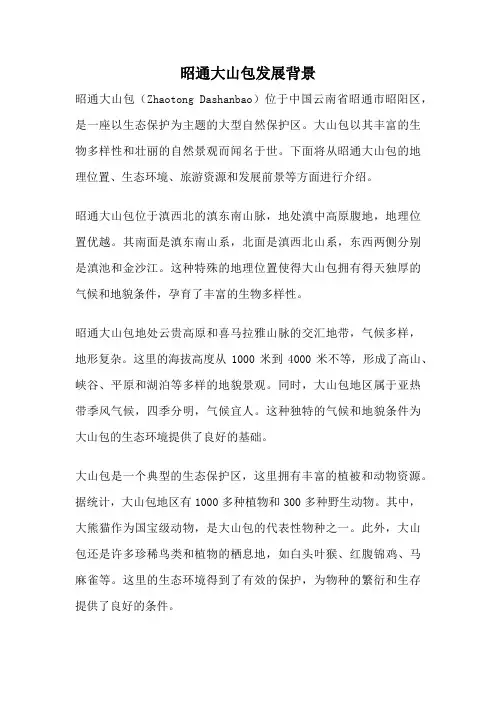 昭通大山包发展背景

昭通大山包（Zhaotong Dashanbao）位于中国云南省昭通市昭阳区，是一座以生态保护为主题的大型自然保护区。大山包以其丰富的生物多样性和壮丽的自然景观而闻名于世。下面将从昭通大山包的地理位置、生态环境、旅游资源和发展前景等方面进行介绍。

昭通大山包位于滇西北的滇东南山脉，地处滇中高原腹地，地理位置优越。其南面是滇东南山系，北面是滇西北山系，东西两侧分别是滇池和金沙江。这种特殊的地理位置使得大山包拥有得天独厚的气候和地貌条件，孕育了丰富的生物多样性。

昭通大山包地处云贵高原和喜马拉雅山脉的交汇地带，气候多样，地形复杂。这里的海拔高度从 1000 米到 4000 米不等，形成了高山、峡谷、平原和湖泊等多样的地貌景观。同时，大山包地区属于亚热带季风气候，四季分明，气候宜人。这种独特的气候和地貌条件为大山包的生态环境提供了良好的基础。

大山包是一个典型的生态保护区，这里拥有丰富的植被和动物资源。据统计，大山包地区有 1000 多种植物和 300 多种野生动物。其中，大熊猫作为国宝级动物，是大山包的代表性物种之一。此外，大山包还是许多珍稀鸟类和植物的栖息地，如白头叶猴、红腹锦鸡、马麻雀等。这里的生态环境得到了有效的保护，为物种的繁衍和生存提供了良好的条件。